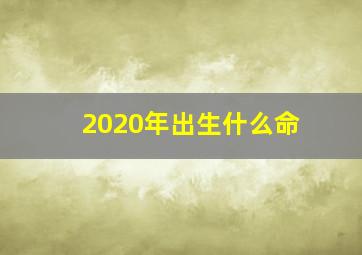 2020年出生什么命